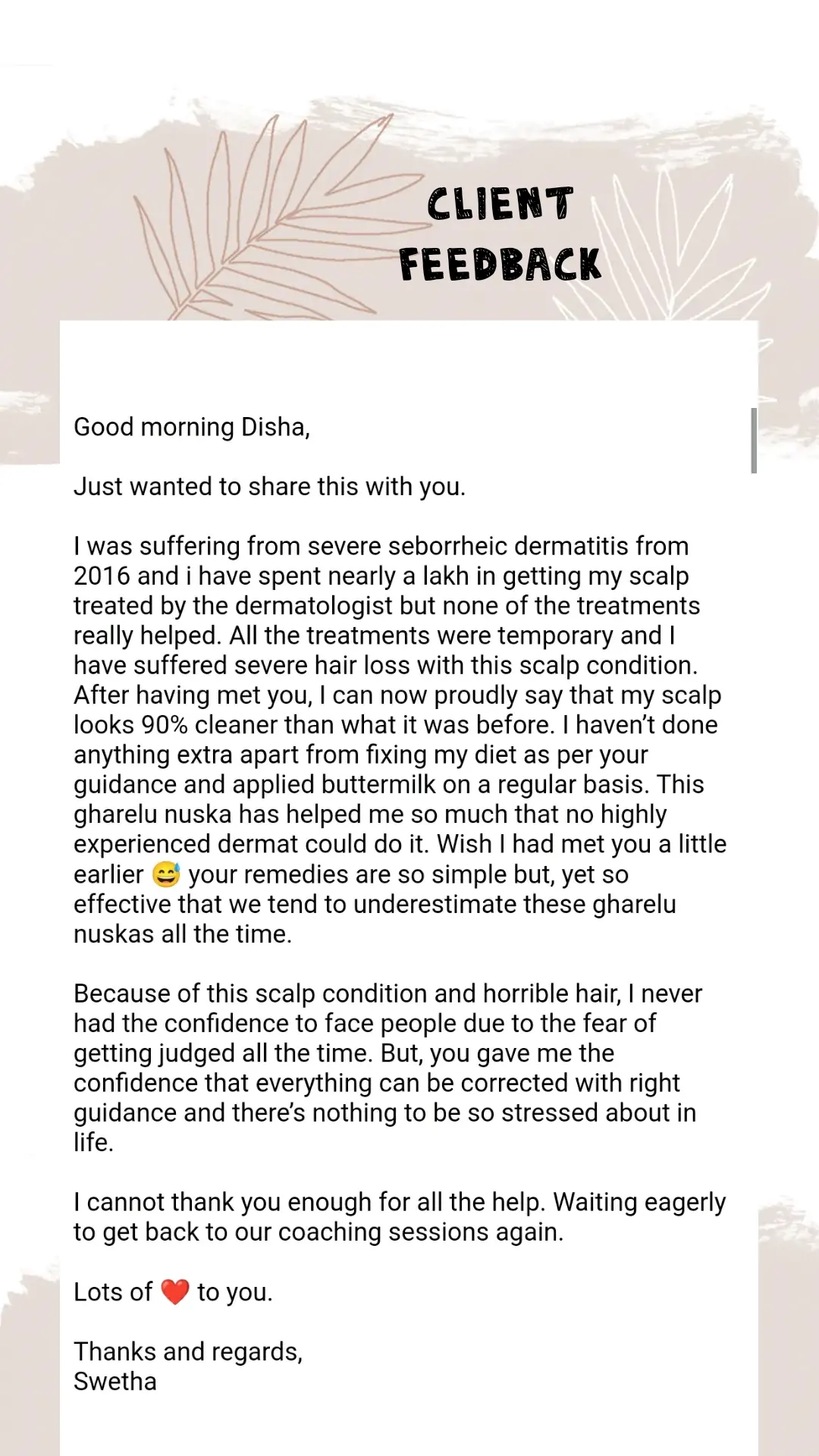 CLIENT FEEDBACK

Good morning Disha,

Just wanted to share this with you.

I was suffering from severe seborrheic dermatitis from 2016 and i have spent nearly a lakh in getting my scalp treated by the dermatologist but none of the treatments really helped. All the treatments were temporary and I have suffered severe hair loss with this scalp condition. After having met you, I can now proudly say that my scalp looks 90% cleaner than what it was before. I haven't done anything extra apart from fixing my diet as per your guidance and applied buttermilk on a regular basis. This gharelu nuska has helped me so much that no highly experienced dermat could do it. Wish I had met you a little earlier 😅 your remedies are so simple but, yet so effective that we tend to underestimate these gharelu nuskas all the time.

Because of this scalp condition and horrible hair, I never had the confidence to face people due to the fear of getting judged all the time. But, you gave me the confidence that everything can be corrected with right guidance and there's nothing to be so stressed about in life.

I cannot thank you enough for all the help. Waiting eagerly to get back to our coaching sessions again.

Lots of ❤️ to you.

Thanks and regards,
Swetha